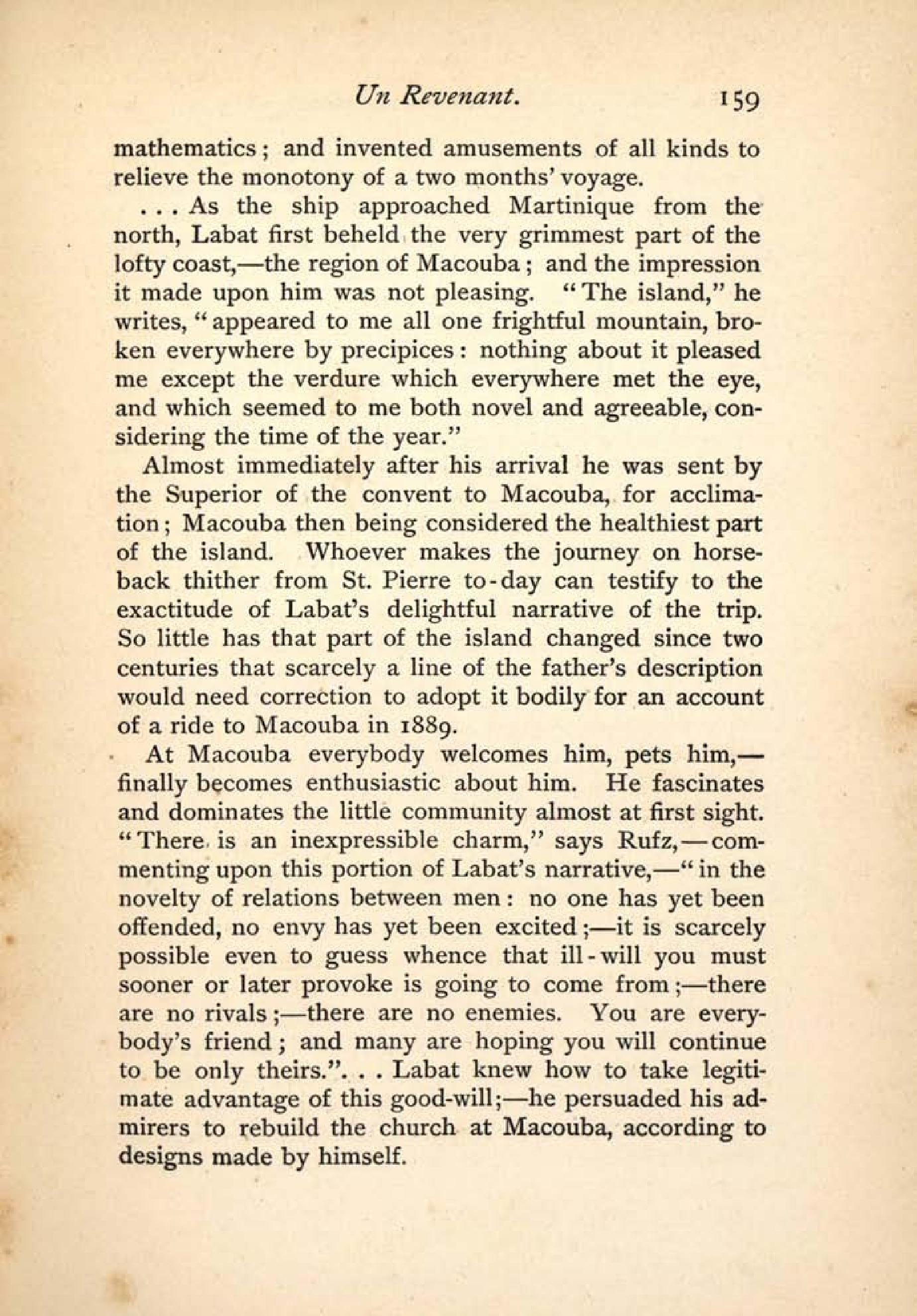 Un Revenant. 159

mathematics; and invented amusements of all kinds to relieve the monotony of a two months' voyage.

. . . As the ship approached Martinique from the north, Labat first beheld the very grimmest part of the lofty coast,—the region of Macouba; and the impression it made upon him was not pleasing. "The island," he writes, "appeared to me all one frightful mountain, broken everywhere by precipices: nothing about it pleased me except the verdure which everywhere met the eye, and which seemed to me both novel and agreeable, considering the time of the year."

Almost immediately after his arrival he was sent by the Superior of the convent to Macouba, for acclimation; Macouba then being considered the healthiest part of the island. Whoever makes the journey on horseback thither from St. Pierre to-day can testify to the exactitude of Labat's delightful narrative of the trip. So little has that part of the island changed since two centuries that scarcely a line of the father's description would need correction to adopt it bodily for an account of a ride to Macouba in 1889.

At Macouba everybody welcomes him, pets him,—finally becomes enthusiastic about him. He fascinates and dominates the little community almost at first sight. "There is an inexpressible charm," says Rufz,—commenting upon this portion of Labat's narrative,—"in the novelty of relations between men: no one has yet been offended, no envy has yet been excited;—it is scarcely possible even to guess whence that ill-will you must sooner or later provoke is going to come from;—there are no rivals;—there are no enemies. You are everybody's friend; and many are hoping you will continue to be only theirs.". . . Labat knew how to take legitimate advantage of this good-will;—he persuaded his admirers to rebuild the church at Macouba, according to designs made by himself.